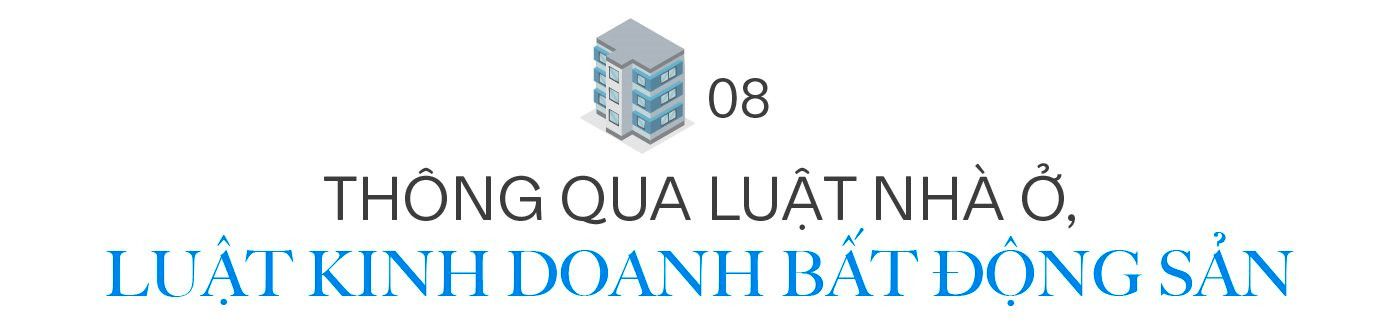 08

THÔNG QUA LUẬT NHÀ Ở,
LUẬT KINH DOANH BẤT ĐỘNG SẢN